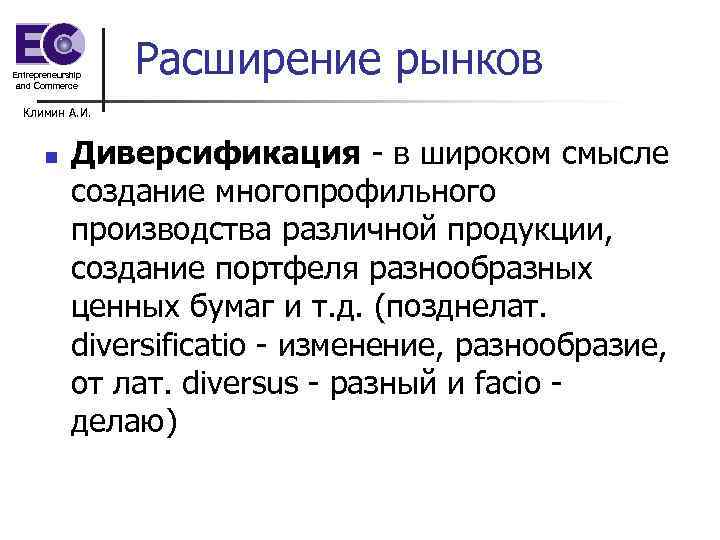 EC
Entrepreneurship and Commerce
Климин А.И.

Расширение рынков

Диверсификация - в широком смысле создание многопрофильного производства различной продукции, создание портфеля разнообразных ценных бумаг и т.д. (позднелат. diversificatio - изменение, разнообразие, от лат. diversus - разный и facio - делаю)